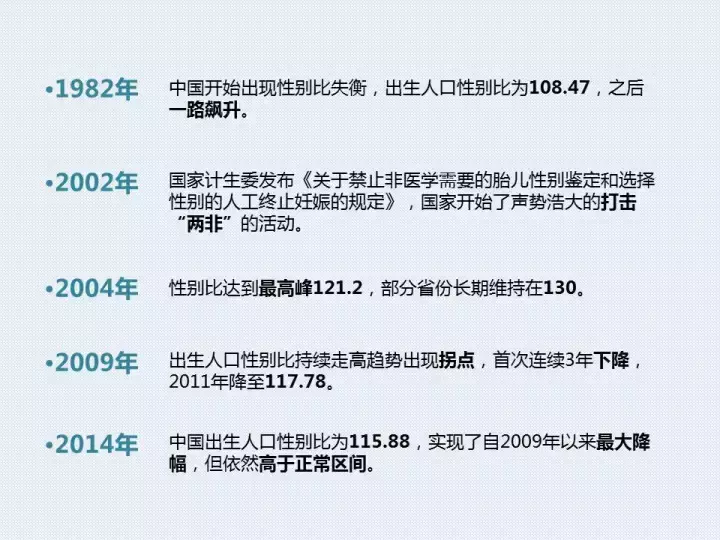 •1982年

中国开始出现性别比失衡，出生人口性别比为108.47，之后一路飙升。

•2002年

国家计生委发布《关于禁止非医学需要的胎儿性别鉴定和选择性别的人工终止妊娠的规定》，国家开始了声势浩大的打击“两非”的活动。

•2004年

性别比达到最高峰121.2，部分省份长期维持在130。

•2009年

出生人口性别比持续走高趋势出现拐点，首次连续3年下降，2011年降至117.78。

•2014年

中国出生人口性别比为115.88，实现了自2009年以来最大降幅，但依然高于正常区间。